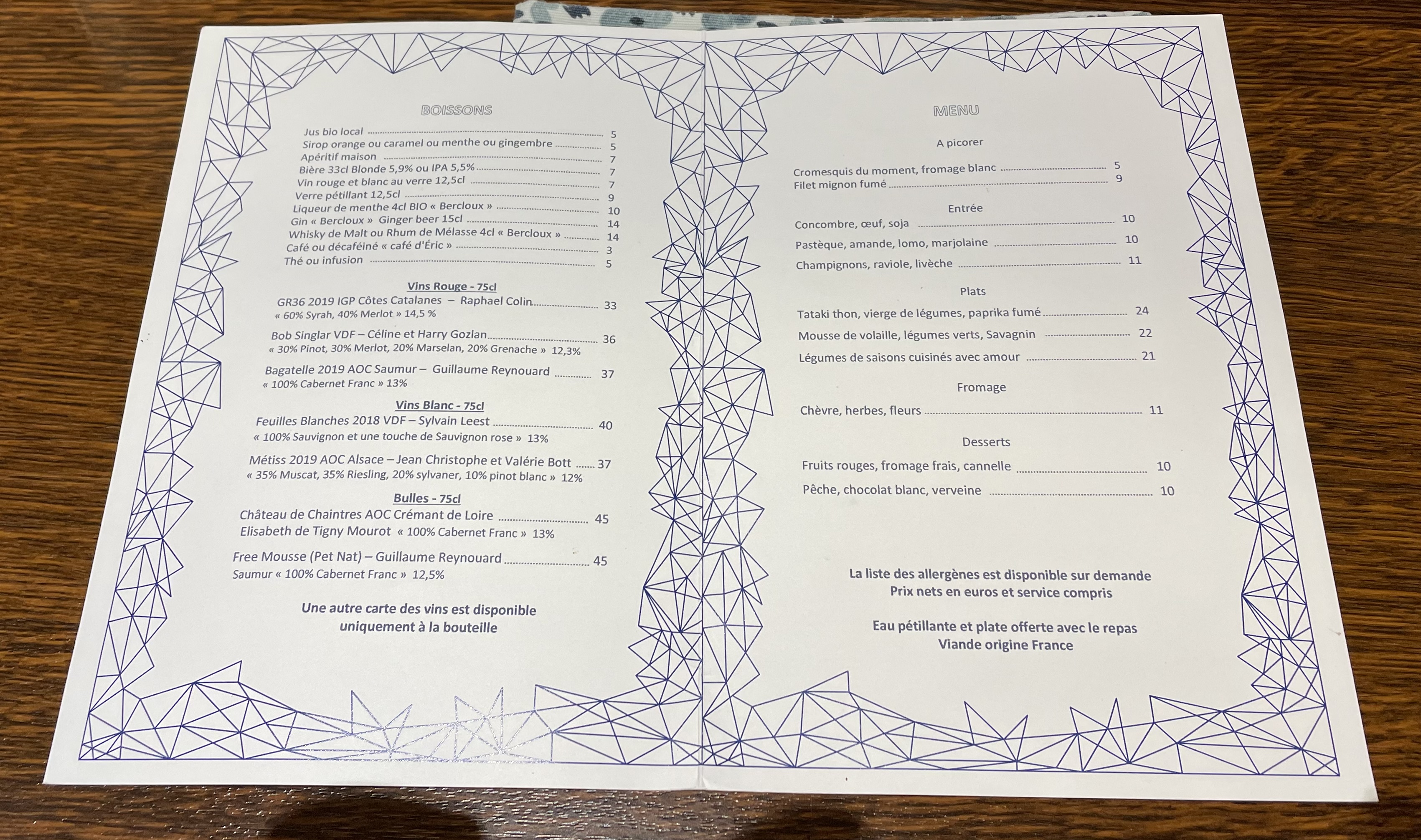 BOISSONS

Jus bio local 5
Sirop orange ou caramel ou menthe ou gingembre 5
Apéritif maison 7
Bière 33cl Blonde 5,9% ou IPA 5,5% 7
Vin rouge et blanc au verre 12,5cl 7
Verre pétillant 12,5cl 9
Liqueur de menthe 4cl BIO « Bercloux » 10
Gin « Bercloux » Ginger beer 15cl 14
Whisky de Malt ou Rhum de Mélasse 4cl « Bercloux » 14
Café ou décaféiné « café d'Éric » 3
Thé ou infusion 5

Vins Rouge - 75cl

GR36 2019 IGP Côtes Catalanes – Raphael Colin 33
« 60% Syrah, 40% Merlot » 14,5 %

Bob Singlar VDF – Céline et Harry Gozlan 36
« 30% Pinot, 30% Merlot, 20% Marselan, 20% Grenache » 12,3%

Bagatelle 2019 AOC Saumur – Guillaume Reynouard 37
« 100% Cabernet Franc » 13%

Vins Blanc - 75cl

Feuilles Blanches 2018 VDF – Sylvain Leest 40
« 100% Sauvignon et une touche de Sauvignon rose » 13%

Métiss 2019 AOC Alsace – Jean Christophe et Valérie Bott 37
« 35% Muscat, 35% Riesling, 20% sylvaner, 10% pinot blanc » 12%

Bulles - 75cl

Château de Chaintres AOC Crémant de Loire 45
Elisabeth de Tigny Mourot « 100% Cabernet Franc » 13%

Free Mousse (Pet Nat) – Guillaume Reynouard 45
Saumur « 100% Cabernet Franc » 12,5%

Une autre carte des vins est disponible uniquement à la bouteille

MENU

A picorer

Cromesquis du moment, fromage blanc 5
Filet mignon fumé 9

Entrée

Concombre, œuf, soja 10
Pastèque, amande, lomo, marjolaine 10
Champignons, raviole, livèche 11

Plats

Tataki thon, vierge de légumes, paprika fumé 24
Mousse de volaille, légumes verts, Savagnin 22
Légumes de saisons cuisinés avec amour 21

Fromage

Chèvre, herbes, fleurs 11

Desserts

Fruits rouges, fromage frais, cannelle 10
Pêche, chocolat blanc, verveine 10

La liste des allergènes est disponible sur demande
Prix nets en euros et service compris

Eau pétillante et plate offerte avec le repas
Viande origine France